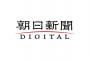 朝日新聞
DIGITAL